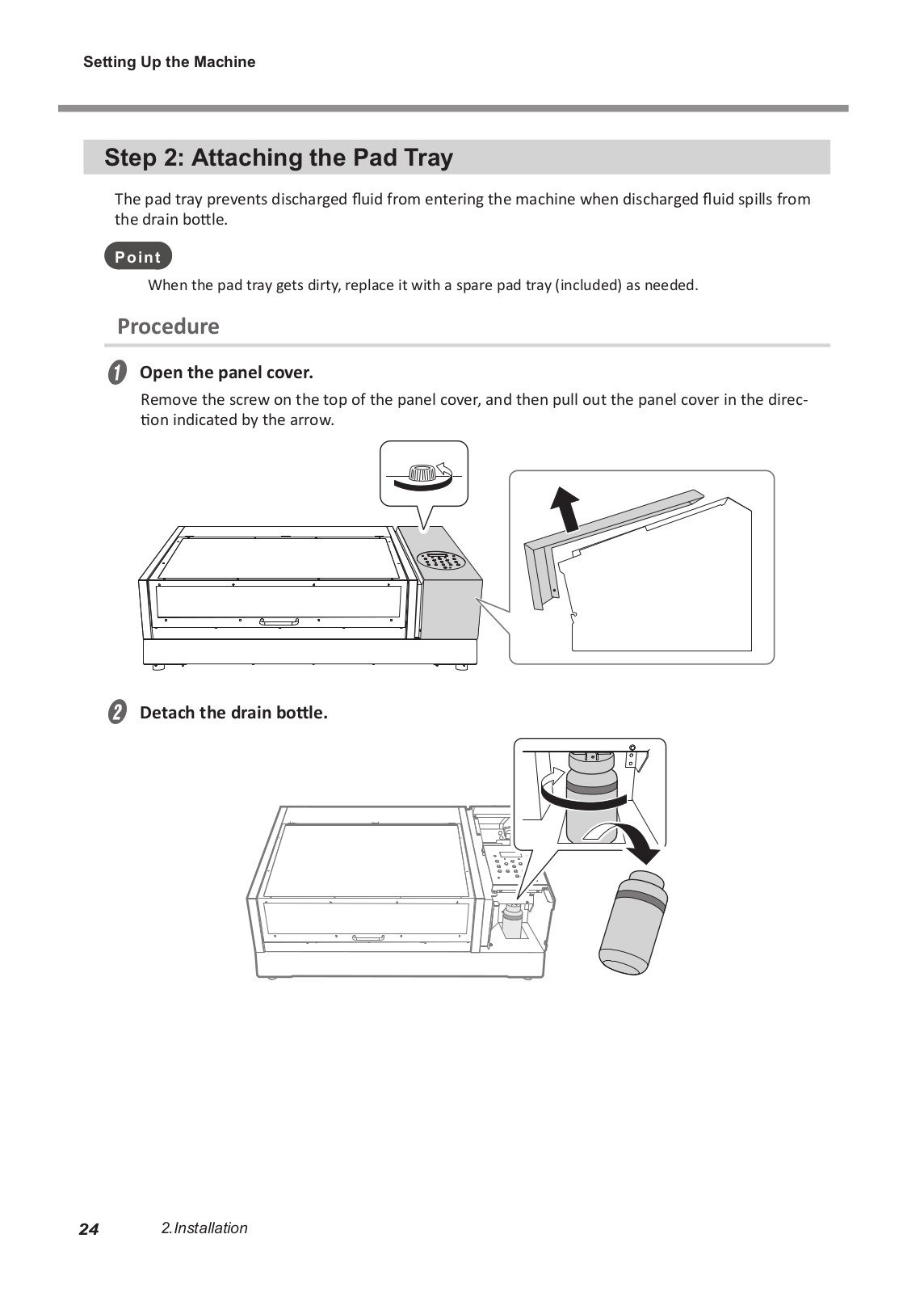 Setting Up the Machine

Step 2: Attaching the Pad Tray

The pad tray prevents discharged fluid from entering the machine when discharged fluid spills from the drain bottle.

Point

When the pad tray gets dirty, replace it with a spare pad tray (included) as needed.

Procedure

1 Open the panel cover.

Remove the screw on the top of the panel cover, and then pull out the panel cover in the direction indicated by the arrow.

2 Detach the drain bottle.

24 2.Installation